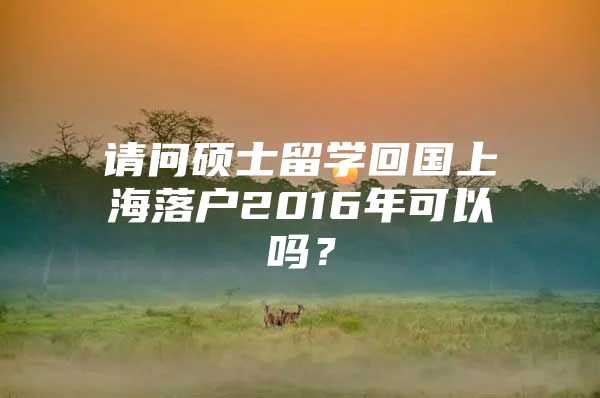 请问硕士留学回国上海落户2016年可以吗？